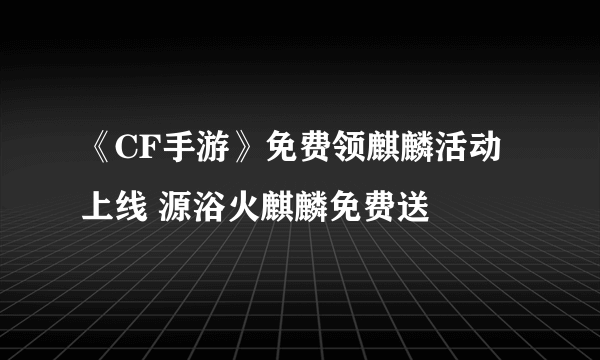 《CF手游》免费领麒麟活动上线 源浴火麒麟免费送